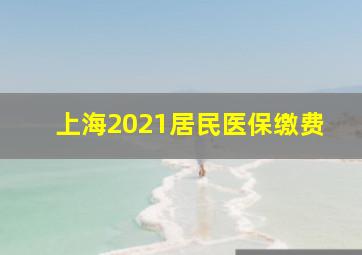 上海2021居民医保缴费